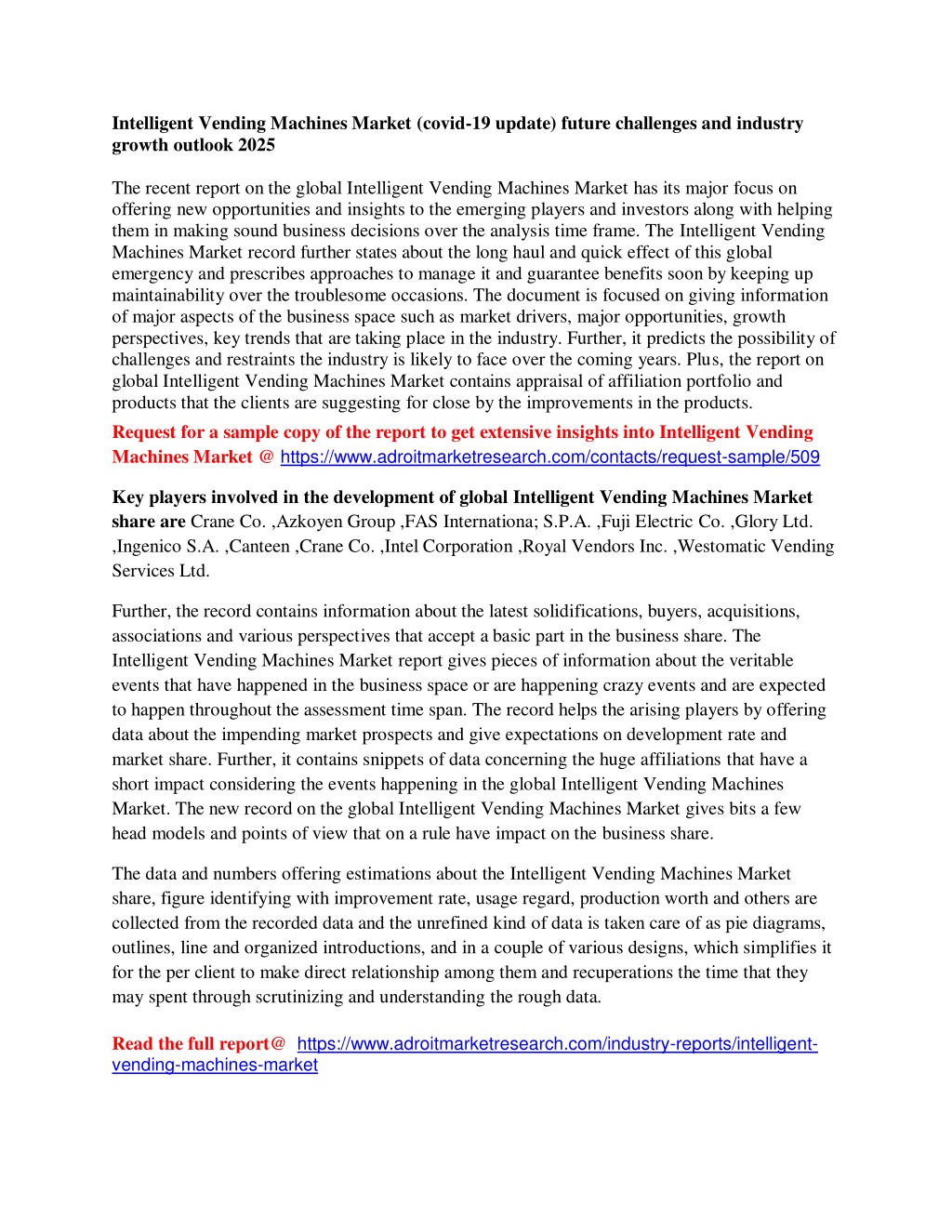 Intelligent Vending Machines Market (covid-19 update) future challenges and industry growth outlook 2025

The recent report on the global Intelligent Vending Machines Market has its major focus on offering new opportunities and insights to the emerging players and investors along with helping them in making sound business decisions over the analysis time frame. The Intelligent Vending Machines Market record further states about the long haul and quick effect of this global emergency and prescribes approaches to manage it and guarantee benefits soon by keeping up maintainability over the troublesome occasions. The document is focused on giving information of major aspects of the business space such as market drivers, major opportunities, growth perspectives, key trends that are taking place in the industry. Further, it predicts the possibility of challenges and restraints the industry is likely to face over the coming years. Plus, the report on global Intelligent Vending Machines Market contains appraisal of affiliation portfolio and products that the clients are suggesting for close by the improvements in the products.

Request for a sample copy of the report to get extensive insights into Intelligent Vending Machines Market @ https://www.adroitmarketresearch.com/contacts/request-sample/509

Key players involved in the development of global Intelligent Vending Machines Market share are Crane Co. ,Azkoyen Group ,FAS Internationa; S.P.A. ,Fuji Electric Co. ,Glory Ltd. ,Ingenico S.A. ,Canteen ,Crane Co. ,Intel Corporation ,Royal Vendors Inc. ,Westomatic Vending Services Ltd.

Further, the record contains information about the latest solidifications, buyers, acquisitions, associations and various perspectives that accept a basic part in the business share. The Intelligent Vending Machines Market report gives pieces of information about the veritable events that have happened in the business space or are happening crazy events and are expected to happen throughout the assessment time span. The record helps the arising players by offering data about the impending market prospects and give expectations on development rate and market share. Further, it contains snippets of data concerning the huge affiliations that have a short impact considering the events happening in the global Intelligent Vending Machines Market. The new record on the global Intelligent Vending Machines Market gives bits a few head models and points of view that on a rule have impact on the business share.

The data and numbers offering estimations about the Intelligent Vending Machines Market share, figure identifying with improvement rate, usage regard, production worth and others are collected from the recorded data and the unrefined kind of data is taken care of as pie diagrams, outlines, line and organized introductions, and in a couple of various designs, which simplifies it for the per client to make direct relationship among them and recuperations the time that they may spent through scrutinizing and understanding the rough data.

Read the full report@ https://www.adroitmarketresearch.com/industry-reports/intelligent-vending-machines-market